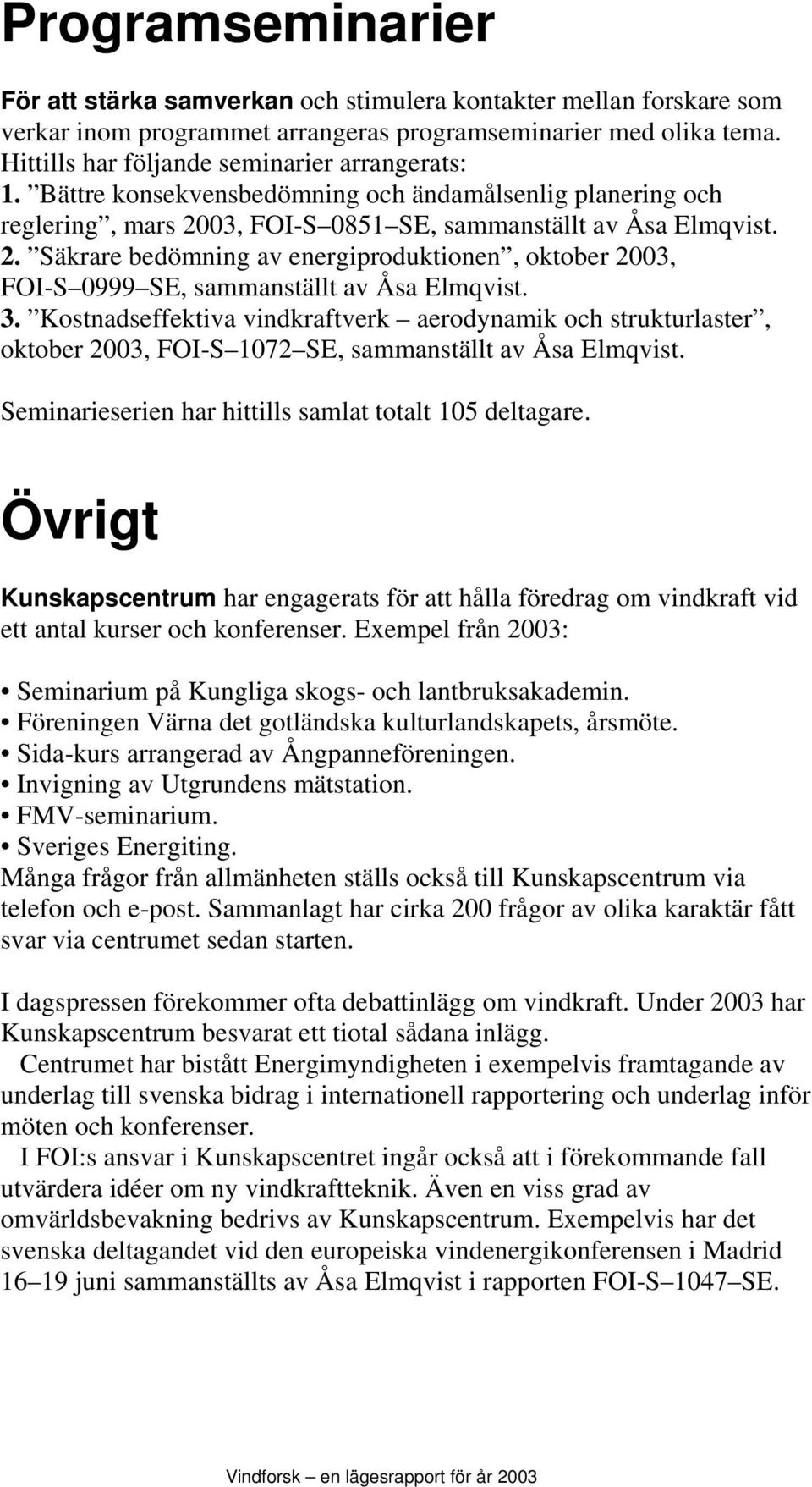 Programseminarier

För att stärka samverkan och stimulera kontakter mellan forskare som verkar inom programmet arrangeras programseminarier med olika tema. Hittills har följande seminarier arrangerats:
1. ”Bättre konsekvensbedömning och ändamålsenlig planering och reglering”, mars 2003, FOI-S–0851–SE, sammanställt av Åsa Elmqvist.
2. ”Säkrare bedömning av energiproduktionen”, oktober 2003, FOI-S–0999–SE, sammanställt av Åsa Elmqvist.
3. ”Kostnadseffektiva vindkraftverk – aerodynamik och strukturlaster”, oktober 2003, FOI-S–1072–SE, sammanställt av Åsa Elmqvist.

Seminarieserien har hittills samlat totalt 105 deltagare.

Övrigt

Kunskapscentrum har engagerats för att hålla föredrag om vindkraft vid ett antal kurser och konferenser. Exempel från 2003:

• Seminarium på Kungliga skogs- och lantbruksakademin.
• Föreningen Värna det gotländska kulturlandskapets, årsmöte.
• Sida-kurs arrangerad av Ångpanneföreningen.
• Invigning av Utgrundens mätstation.
• FMV-seminarium.
• Sveriges Energiting.
Många frågor från allmänheten ställs också till Kunskapscentrum via telefon och e-post. Sammanlagt har cirka 200 frågor av olika karaktär fått svar via centrumet sedan starten.

I dagspressen förekommer ofta debattinlägg om vindkraft. Under 2003 har Kunskapscentrum besvarat ett tiotal sådana inlägg.

Centrumet har bistått Energimyndigheten i exempelvis framtagande av underlag till svenska bidrag i internationell rapportering och underlag inför möten och konferenser.

I FOI:s ansvar i Kunskapscentret ingår också att i förekommande fall utvärdera idéer om ny vindkraftteknik. Även en viss grad av omvärldsbevakning bedrivs av Kunskapscentrum. Exempelvis har det svenska deltagandet vid den europeiska vindenergikonferensen i Madrid 16–19 juni sammanställts av Åsa Elmqvist i rapporten FOI-S–1047–SE.

Vindforsk – en lägesrapport för år 2003